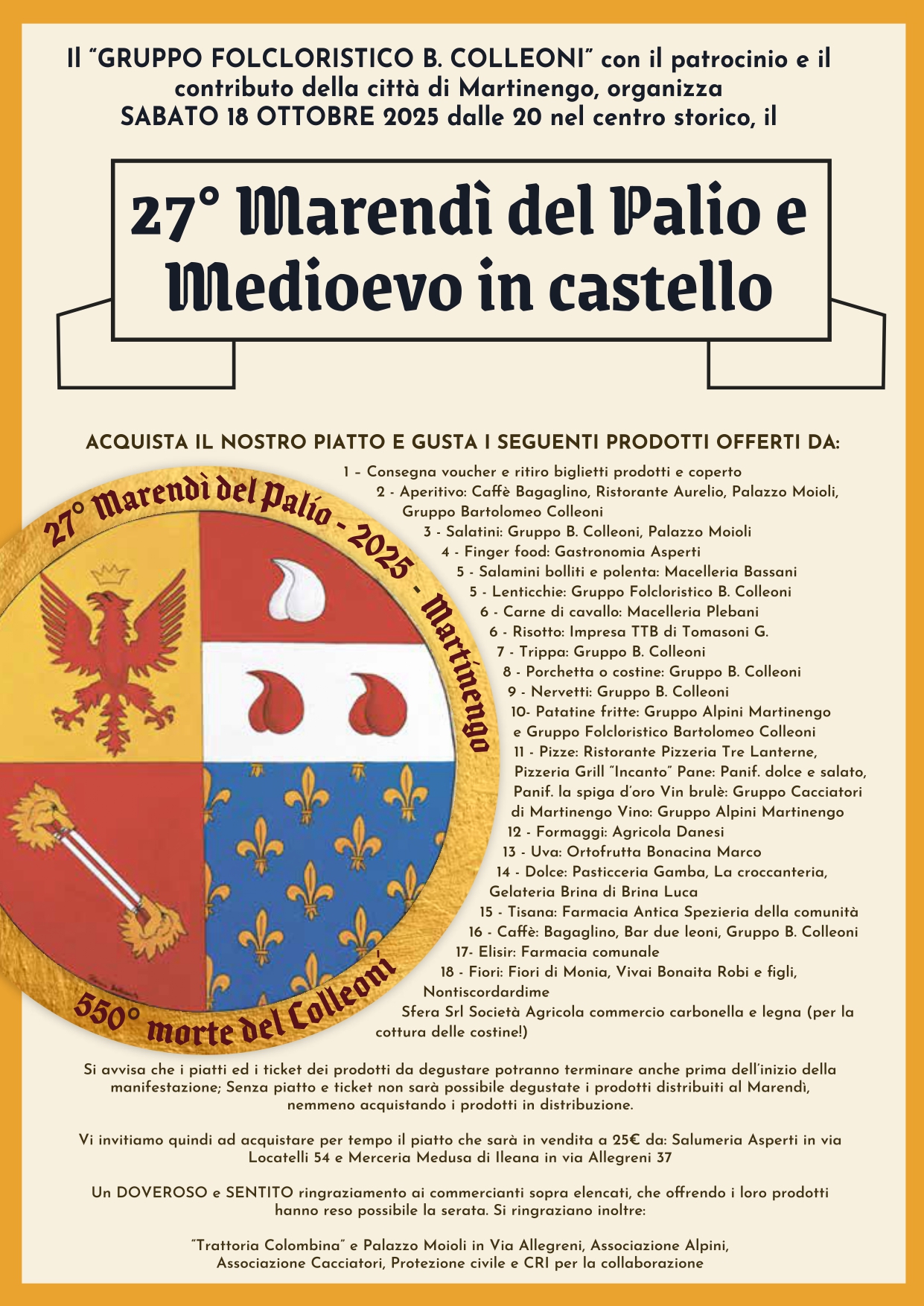 Il "GRUPPO FOLCLORISTICO B. COLLEONI" con il patrocinio e il contributo della città di Martinengo, organizza SABATO 18 OTTOBRE 2025 dalle 20 nel centro storico, il

27° Marendì del Palio e Medioevo in castello

ACQUISTA IL NOSTRO PIATTO E GUSTA I SEGUENTI PRODOTTI OFFERTI DA:

27° Marendì del Palio - 2025 - Martinengo

550° morte del Colleoni

1 – Consegna voucher e ritiro biglietti prodotti e coperto
2 - Aperitivo: Caffè Bagaglino, Ristorante Aurelio, Palazzo Moioli, Gruppo Bartolomeo Colleoni
3 - Salatini: Gruppo B. Colleoni, Palazzo Moioli
4 - Finger food: Gastronomia Asperti
5 - Salamini bolliti e polenta: Macelleria Bassani
5 - Lenticchie: Gruppo Folcloristico B. Colleoni
6 - Carne di cavallo: Macelleria Plebani
6 - Risotto: Impresa TTB di Tomasoni G.
7 - Trippa: Gruppo B. Colleoni
8 - Porchetta o costine: Gruppo B. Colleoni
9 - Nervetti: Gruppo B. Colleoni
10- Patatine fritte: Gruppo Alpini Martinengo e Gruppo Folcloristico Bartolomeo Colleoni
11 - Pizze: Ristorante Pizzeria Tre Lanterne, Pizzeria Grill "Incanto" Pane: Panif. dolce e salato, Panif. la spiga d'oro Vin brulè: Gruppo Cacciatori di Martinengo Vino: Gruppo Alpini Martinengo
12 - Formaggi: Agricola Danesi
13 - Uva: Ortofrutta Bonacina Marco
14 - Dolce: Pasticceria Gamba, La croccanteria, Gelateria Brina di Brina Luca
15 - Tisana: Farmacia Antica Spezieria della comunità
16 - Caffè: Bagaglino, Bar due leoni, Gruppo B. Colleoni
17- Elisir: Farmacia comunale
18 - Fiori: Fiori di Monia, Vivai Bonaita Robi e figli, Nontiscordardime
Sfera Srl Società Agricola commercio carbonella e legna (per la cottura delle costine!)

Si avvisa che i piatti ed i ticket dei prodotti da degustare potranno terminare anche prima dell'inizio della manifestazione; Senza piatto e ticket non sarà possibile degustate i prodotti distribuiti al Marendì, nemmeno acquistando i prodotti in distribuzione.

Vi invitiamo quindi ad acquistare per tempo il piatto che sarà in vendita a 25€ da: Salumeria Asperti in via Locatelli 54 e Merceria Medusa di Ileana in via Allegreni 37

Un DOVEROSO e SENTITO ringraziamento ai commercianti sopra elencati, che offrendo i loro prodotti hanno reso possibile la serata. Si ringraziano inoltre:

"Trattoria Colombina" e Palazzo Moioli in Via Allegreni, Associazione Alpini, Associazione Cacciatori, Protezione civile e CRI per la collaborazione